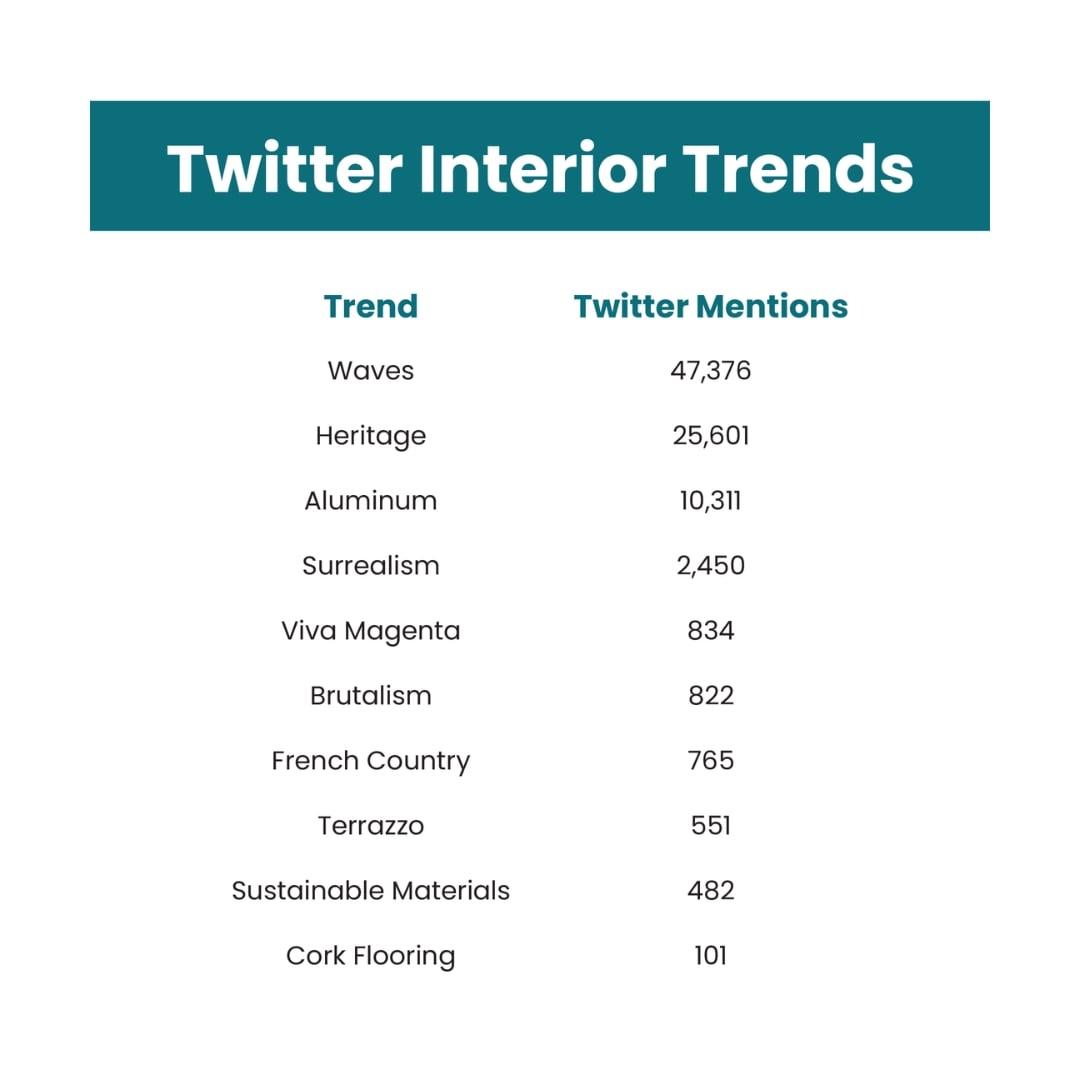 Twitter Interior Trends

| Trend | Twitter Mentions |
|---|---|
| Waves | 47,376 |
| Heritage | 25,601 |
| Aluminum | 10,311 |
| Surrealism | 2,450 |
| Viva Magenta | 834 |
| Brutalism | 822 |
| French Country | 765 |
| Terrazzo | 551 |
| Sustainable Materials | 482 |
| Cork Flooring | 101 |